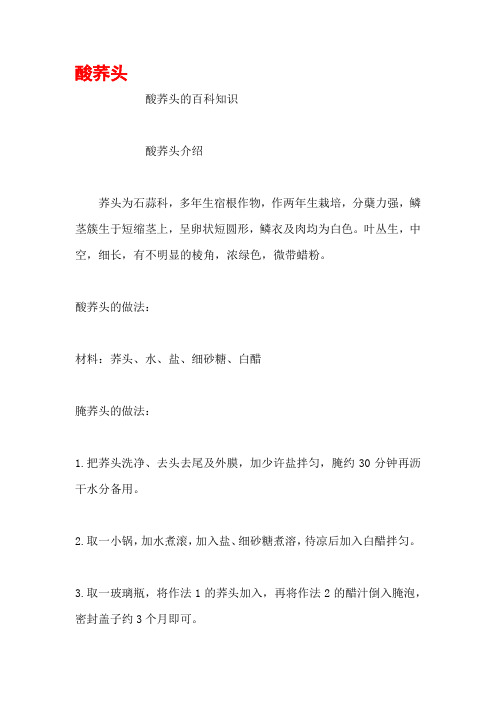 酸荞头

酸荞头的百科知识

酸荞头介绍

荞头为石蒜科，多年生宿根作物，作两年生栽培，分蘖力强，鳞茎簇生于短缩茎上，呈卵状短圆形，鳞衣及肉均为白色。叶丛生，中空，细长，有不明显的棱角，浓绿色，微带蜡粉。

酸荞头的做法：

材料：荞头、水、盐、细砂糖、白醋

腌荞头的做法：

1.把荞头洗净、去头去尾及外膜，加少许盐拌匀，腌约 30 分钟再沥干水分备用。

2.取一小锅，加水煮滚，加入盐、细砂糖煮溶，待凉后加入白醋拌匀。

3.取一玻璃瓶，将作法 1 的荞头加入，再将作法 2 的醋汁倒入腌泡，密封盖子约 3 个月即可。